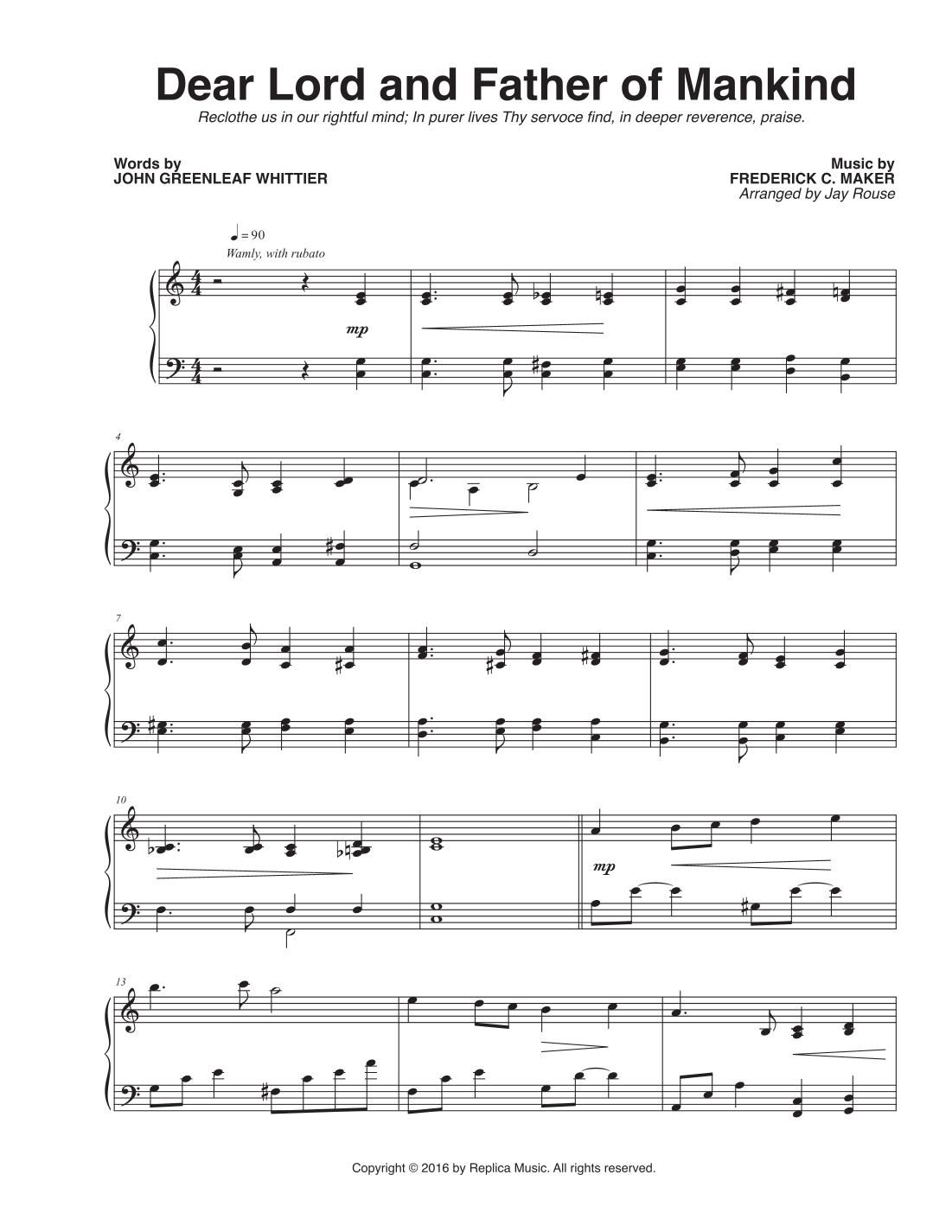 Dear Lord and Father of Mankind

Reclothe us in our rightful mind; In purer lives Thy servoce find, in deeper reverence, praise.

Words by
JOHN GREENLEAF WHITTIER

Music by
FREDERICK C. MAKER
Arranged by Jay Rouse

♩ = 90
Wamly, with rubato

mp

4

7

10

mp

13

Copyright © 2016 by Replica Music. All rights reserved.